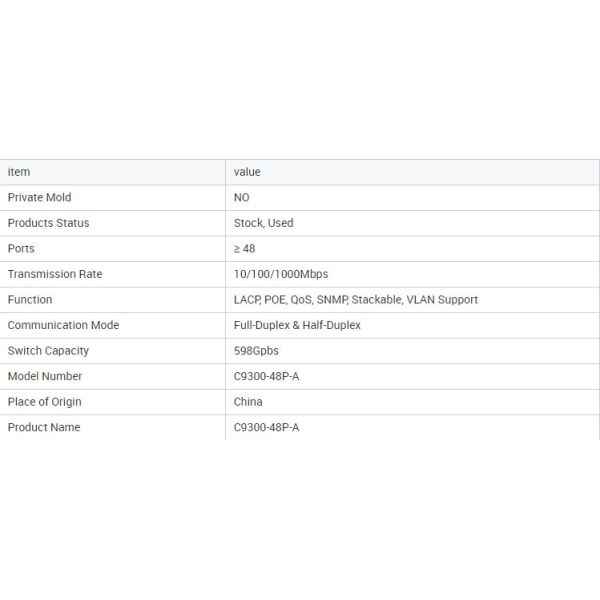 | item | value |
|---|---|
| Private Mold | NO |
| Products Status | Stock, Used |
| Ports | ≥ 48 |
| Transmission Rate | 10/100/1000Mbps |
| Function | LACP, POE, QoS, SNMP, Stackable, VLAN Support |
| Communication Mode | Full-Duplex & Half-Duplex |
| Switch Capacity | 598Gpbs |
| Model Number | C9300-48P-A |
| Place of Origin | China |
| Product Name | C9300-48P-A |